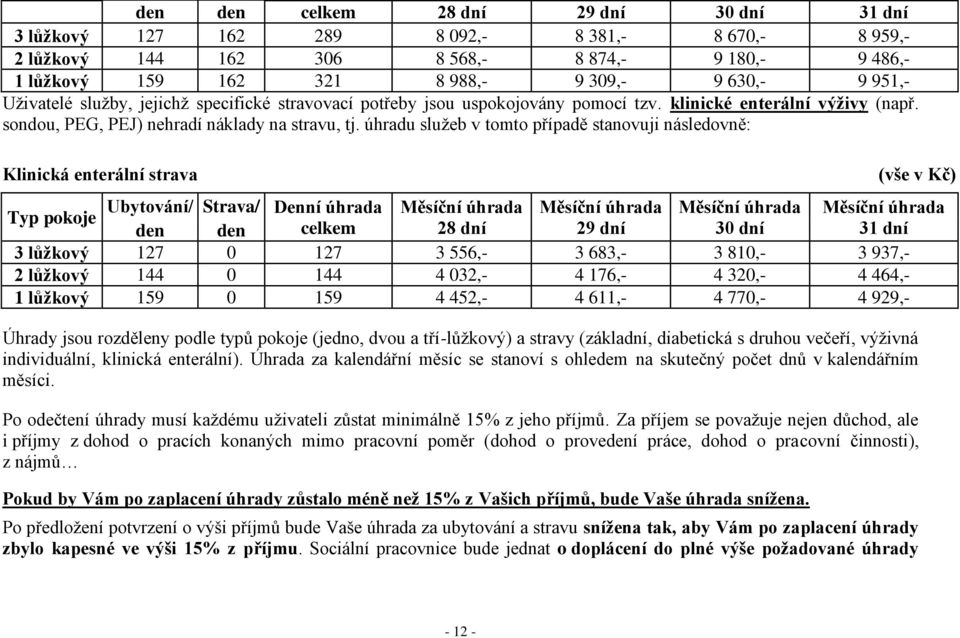 |  | den | den | celkem | 28 dní | 29 dní | 30 dní | 31 dní |
|---|---|---|---|---|---|---|---|
| 3 lůžkový | 127 | 162 | 289 | 8 092,- | 8 381,- | 8 670,- | 8 959,- |
| 2 lůžkový | 144 | 162 | 306 | 8 568,- | 8 874,- | 9 180,- | 9 486,- |
| 1 lůžkový | 159 | 162 | 321 | 8 988,- | 9 309,- | 9 630,- | 9 951,- |

Uživatelé služby, jejichž specifické stravovací potřeby jsou uspokojovány pomocí tzv. klinické enterální výživy (např. sondou, PEG, PEJ) nehradí náklady na stravu, tj. úhradu služeb v tomto případě stanovuji následovně:

Klinická enterální strava (vše v Kč)

| Typ pokoje | Ubytování/ den | Strava/ den | Denní úhrada celkem | Měsíční úhrada 28 dní | Měsíční úhrada 29 dní | Měsíční úhrada 30 dní | Měsíční úhrada 31 dní |
|---|---|---|---|---|---|---|---|
| 3 lůžkový | 127 | 0 | 127 | 3 556,- | 3 683,- | 3 810,- | 3 937,- |
| 2 lůžkový | 144 | 0 | 144 | 4 032,- | 4 176,- | 4 320,- | 4 464,- |
| 1 lůžkový | 159 | 0 | 159 | 4 452,- | 4 611,- | 4 770,- | 4 929,- |

Úhrady jsou rozděleny podle typů pokoje (jedno, dvou a tří-lůžkový) a stravy (základní, diabetická s druhou večeří, výživná individuální, klinická enterální). Úhrada za kalendářní měsíc se stanoví s ohledem na skutečný počet dnů v kalendářním měsíci.

Po odečtení úhrady musí každému uživateli zůstat minimálně 15% z jeho příjmů. Za příjem se považuje nejen důchod, ale i příjmy z dohod o pracích konaných mimo pracovní poměr (dohod o provedení práce, dohod o pracovní činnosti), z nájmů…

Pokud by Vám po zaplacení úhrady zůstalo méně než 15% z Vašich příjmů, bude Vaše úhrada snížena.

Po předložení potvrzení o výši příjmů bude Vaše úhrada za ubytování a stravu snížena tak, aby Vám po zaplacení úhrady zbylo kapesné ve výši 15% z příjmu. Sociální pracovnice bude jednat o doplácení do plné výše požadované úhrady

- 12 -